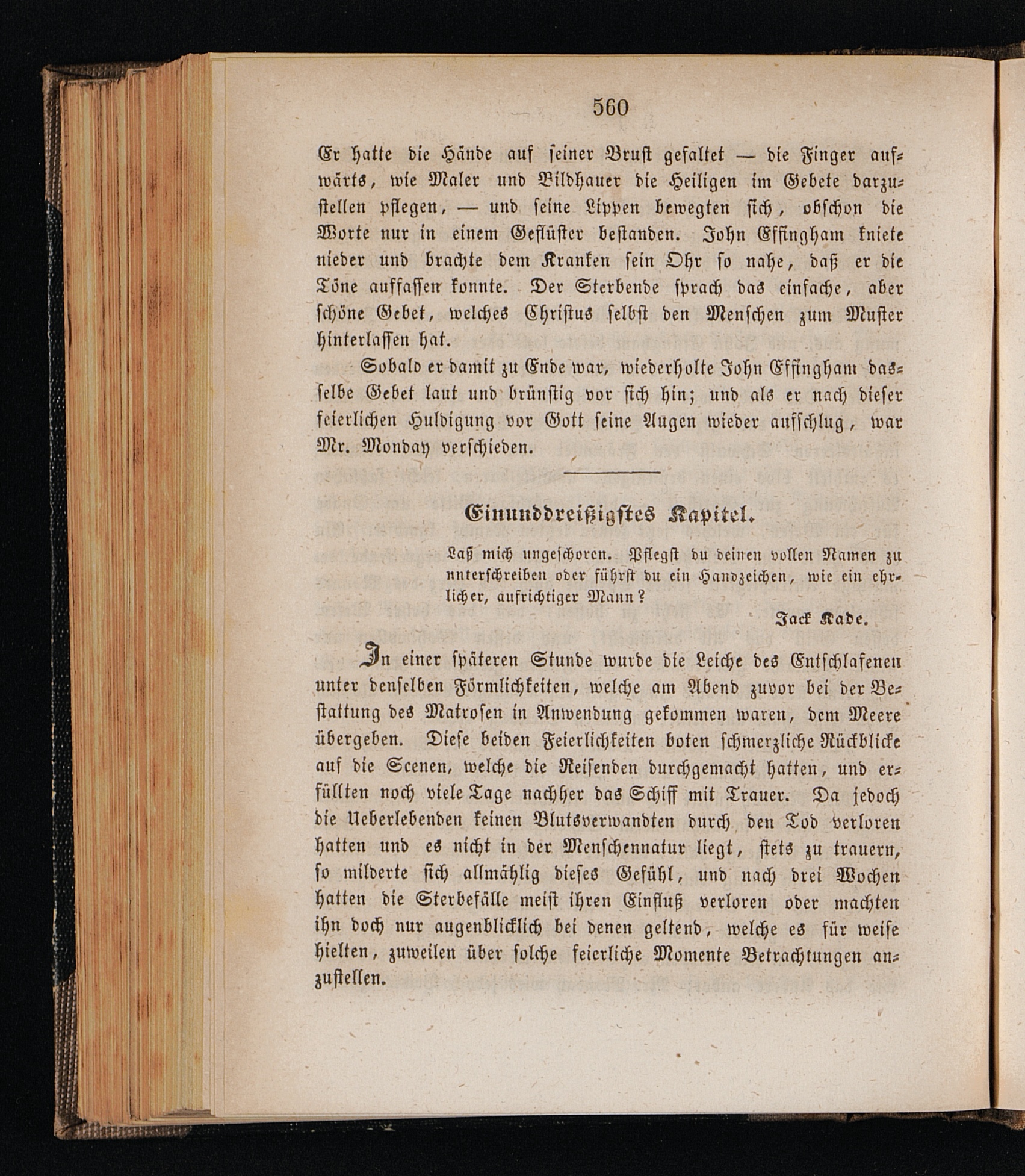 560

Er hatte die Hände auf seiner Brust gefaltet — die Finger aufwärts, wie Maler und Bildhauer die Heiligen im Gebete darzustellen pflegen, — und seine Lippen bewegten sich, obschon die Worte nur in einem Geflüster bestanden. John Effingham kniete nieder und brachte dem Kranken sein Ohr so nahe, daß er die Töne auffassen konnte. Der Sterbende sprach das einfache, aber schöne Gebet, welches Christus selbst den Menschen zum Muster hinterlassen hat.

Sobald er damit zu Ende war, wiederholte John Effingham dasselbe Gebet laut und brünstig vor sich hin; und als er nach dieser feierlichen Huldigung vor Gott seine Augen wieder aufschlug, war Mr. Monday verschieden.

Einunddreißigstes Kapitel.

Laß mich ungeschoren. Pflegst du deinen vollen Namen zu nnterschreiben oder führst du ein Handzeichen, wie ein ehrlicher, aufrichtiger Mann?

Jack Kade.

In einer späteren Stunde wurde die Leiche des Entschlafenen unter denselben Förmlichkeiten, welche am Abend zuvor bei der Bestattung des Matrosen in Anwendung gekommen waren, dem Meere übergeben. Diese beiden Feierlichkeiten boten schmerzliche Rückblicke auf die Scenen, welche die Reisenden durchgemacht hatten, und erfüllten noch viele Tage nachher das Schiff mit Trauer. Da jedoch die Ueberlebenden keinen Blutsverwandten durch den Tod verloren hatten und es nicht in der Menschennatur liegt, stets zu trauern, so milderte sich allmählig dieses Gefühl, und nach drei Wochen hatten die Sterbefälle meist ihren Einfluß verloren oder machten ihn doch nur augenblicklich bei denen geltend, welche es für weise hielten, zuweilen über solche feierliche Momente Betrachtungen anzustellen.